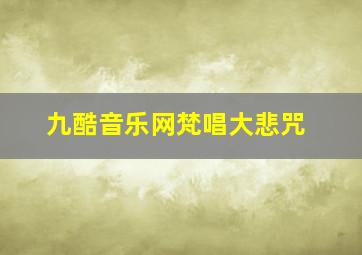 九酷音乐网梵唱大悲咒